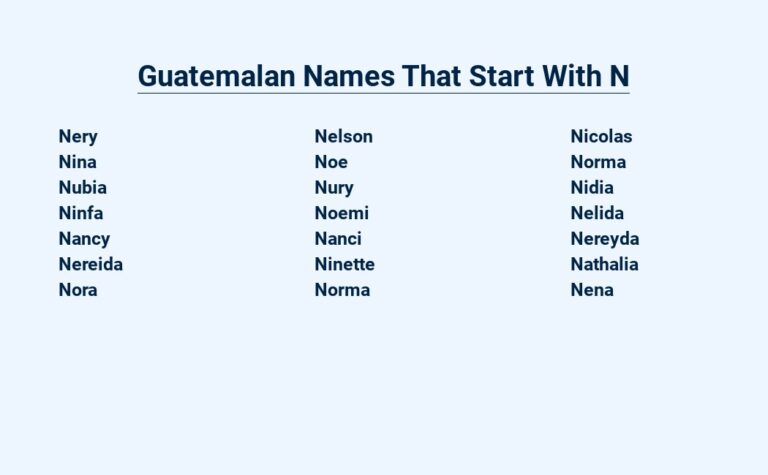 Guatemalan Names That Start With N

Nery
Nina
Nubia
Ninfa
Nancy
Nereida
Nora

Nelson
Noe
Nury
Noemi
Nanci
Ninette
Norma

Nicolas
Norma
Nidia
Nelida
Nereyda
Nathalia
Nena